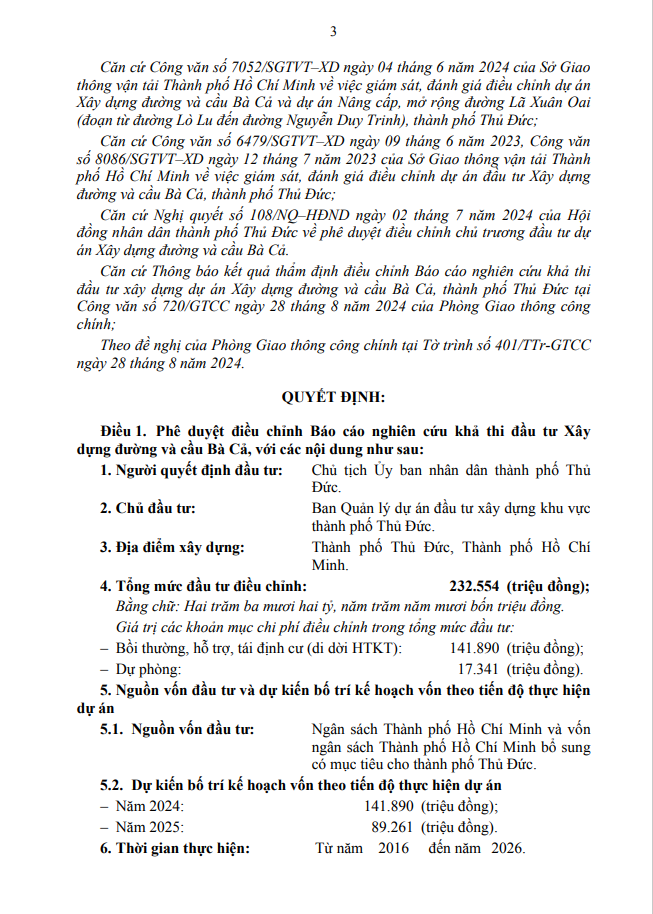 3

Căn cứ Công văn số 7052/SGTVT–XD ngày 04 tháng 6 năm 2024 của Sở Giao thông vận tải Thành phố Hồ Chí Minh về việc giám sát, đánh giá điều chỉnh dự án Xây dựng đường và cầu Bà Cả và dự án Nâng cấp, mở rộng đường Lã Xuân Oai (đoạn từ đường Lò Lu đến đường Nguyễn Duy Trinh), thành phố Thủ Đức;

Căn cứ Công văn số 6479/SGTVT–XD ngày 09 tháng 6 năm 2023, Công văn số 8086/SGTVT–XD ngày 12 tháng 7 năm 2023 của Sở Giao thông vận tải Thành phố Hồ Chí Minh về việc giám sát, đánh giá điều chỉnh dự án đầu tư Xây dựng đường và cầu Bà Cả, thành phố Thủ Đức;

Căn cứ Nghị quyết số 108/NQ–HĐND ngày 02 tháng 7 năm 2024 của Hội đồng nhân dân thành phố Thủ Đức về phê duyệt điều chỉnh chủ trương đầu tư dự án Xây dựng đường và cầu Bà Cả.

Căn cứ Thông báo kết quả thẩm định điều chỉnh Báo cáo nghiên cứu khả thi đầu tư xây dựng dự án Xây dựng đường và cầu Bà Cả, thành phố Thủ Đức tại Công văn số 720/GTCC ngày 28 tháng 8 năm 2024 của Phòng Giao thông công chính;

Theo đề nghị của Phòng Giao thông công chính tại Tờ trình số 401/TTr-GTCC ngày 28 tháng 8 năm 2024.

QUYẾT ĐỊNH:

Điều 1. Phê duyệt điều chỉnh Báo cáo nghiên cứu khả thi đầu tư Xây dựng đường và cầu Bà Cả, với các nội dung như sau:

1. Người quyết định đầu tư: Chủ tịch Ủy ban nhân dân thành phố Thủ Đức.

2. Chủ đầu tư: Ban Quản lý dự án đầu tư xây dựng khu vực thành phố Thủ Đức.

3. Địa điểm xây dựng: Thành phố Thủ Đức, Thành phố Hồ Chí Minh.

4. Tổng mức đầu tư điều chỉnh: 232.554 (triệu đồng);

Bằng chữ: Hai trăm ba mươi hai tỷ, năm trăm năm mươi bốn triệu đồng.

Giá trị các khoản mục chi phí điều chỉnh trong tổng mức đầu tư:

– Bồi thường, hỗ trợ, tái định cư (di dời HTKT): 141.890 (triệu đồng);

– Dự phòng: 17.341 (triệu đồng).

5. Nguồn vốn đầu tư và dự kiến bố trí kế hoạch vốn theo tiến độ thực hiện dự án

5.1. Nguồn vốn đầu tư: Ngân sách Thành phố Hồ Chí Minh và vốn ngân sách Thành phố Hồ Chí Minh bổ sung có mục tiêu cho thành phố Thủ Đức.

5.2. Dự kiến bố trí kế hoạch vốn theo tiến độ thực hiện dự án

– Năm 2024: 141.890 (triệu đồng);

– Năm 2025: 89.261 (triệu đồng).

6. Thời gian thực hiện: Từ năm 2016 đến năm 2026.